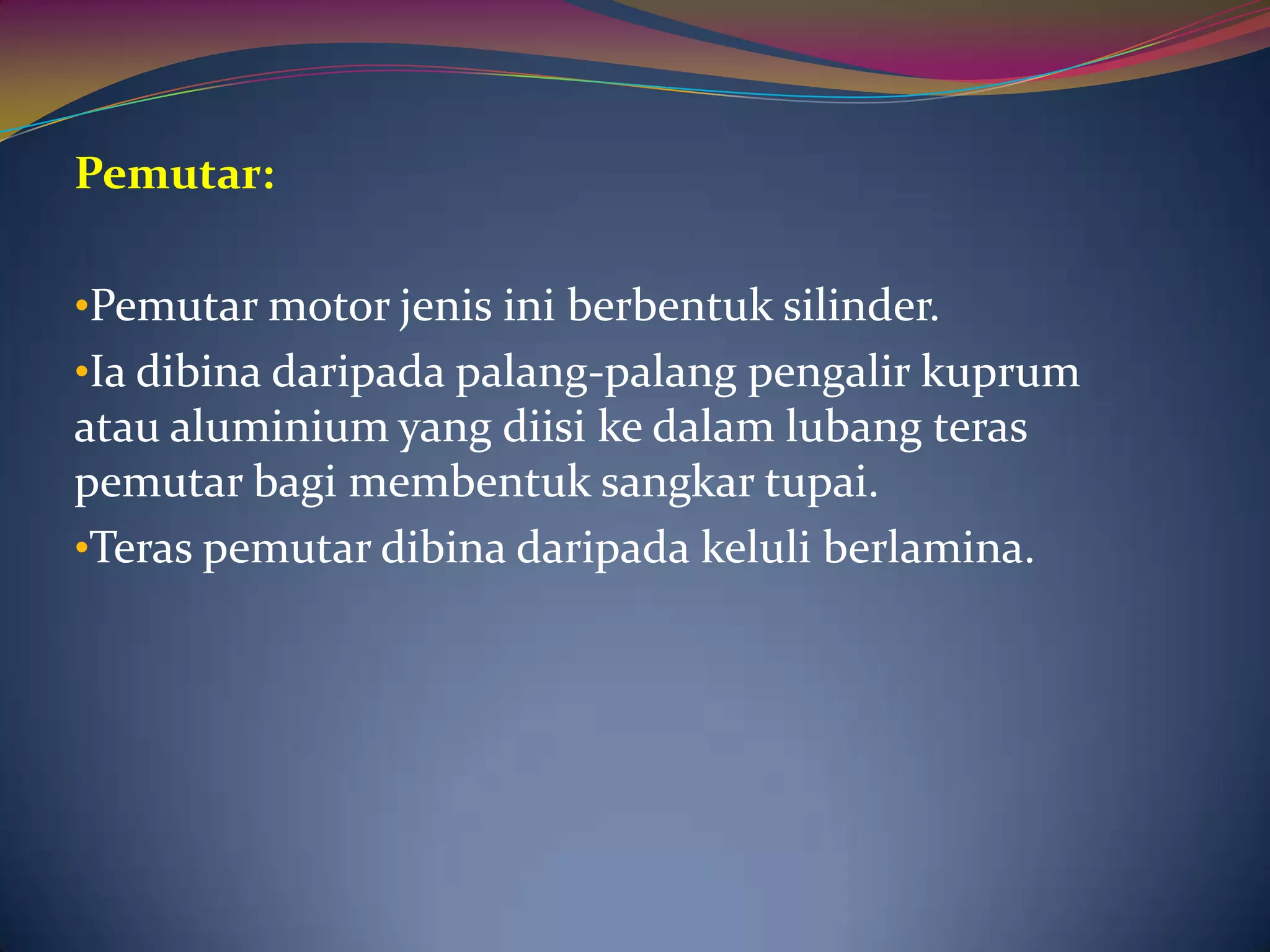 Pemutar:

•Pemutar motor jenis ini berbentuk silinder.

•Ia dibina daripada palang-palang pengalir kuprum atau aluminium yang diisi ke dalam lubang teras pemutar bagi membentuk sangkar tupai.

•Teras pemutar dibina daripada keluli berlamina.